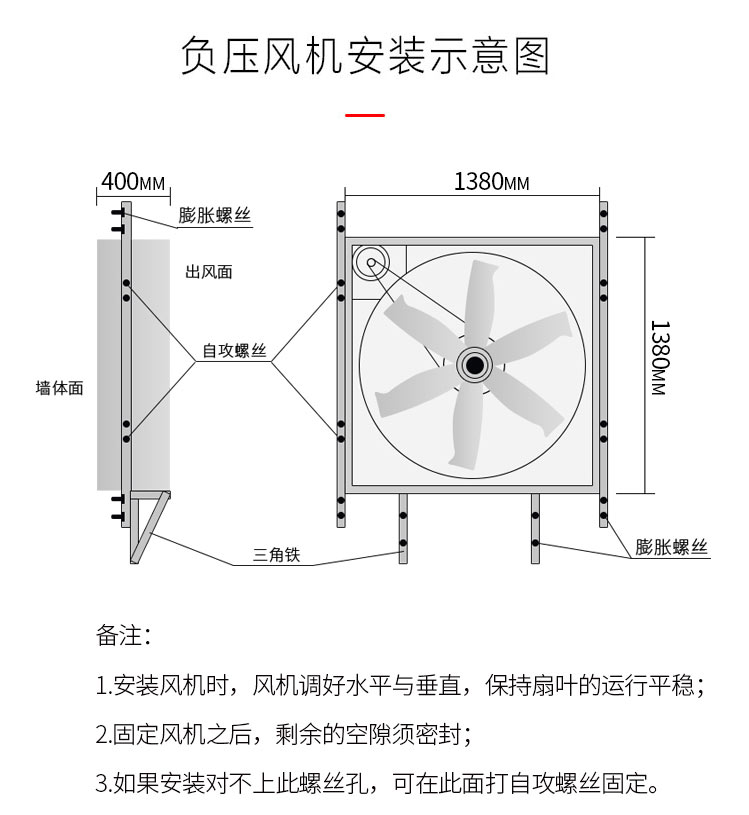 负压风机安装示意图

400MM

膨胀螺丝

出风面

自攻螺丝

墙体面

三角铁

1380MM

1380MM

膨胀螺丝

备注：

1.安装风机时，风机调好水平与垂直，保持扇叶的运行平稳；

2.固定风机之后，剩余的空隙须密封；

3.如果安装对不上此螺丝孔，可在此面打自攻螺丝固定。